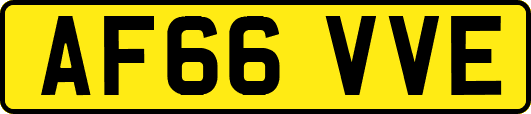 AF66 VVE